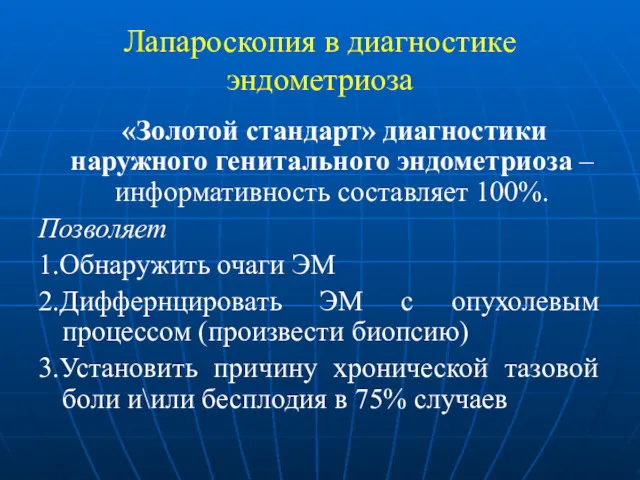 Лапароскопия в диагностике эндометриоза

«Золотой стандарт» диагностики наружного генитального эндометриоза – информативность составляет 100%.

Позволяет

1.Обнаружить очаги ЭМ

2.Диффернцировать ЭМ с опухолевым процессом (произвести биопсию)

3.Установить причину хронической тазовой боли и\или бесплодия в 75% случаев